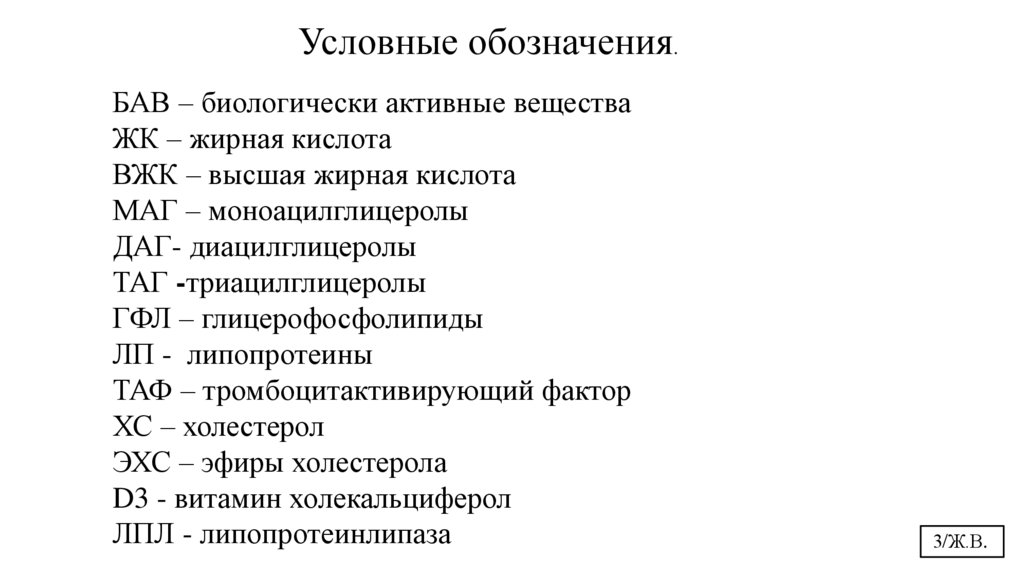 Условные обозначения.

БАВ – биологически активные вещества
ЖК – жирная кислота
ВЖК – высшая жирная кислота
МАГ – моноацилглицеролы
ДАГ- диацилглицеролы
ТАГ -триацилглицеролы
ГФЛ – глицерофосфолипиды
ЛП - липопротеины
ТАФ – тромбоцитактивирующий фактор
ХС – холестерол
ЭХС – эфиры холестерола
D3 - витамин холекальциферол
ЛПЛ - липопротеинлипаза

3/Ж.В.